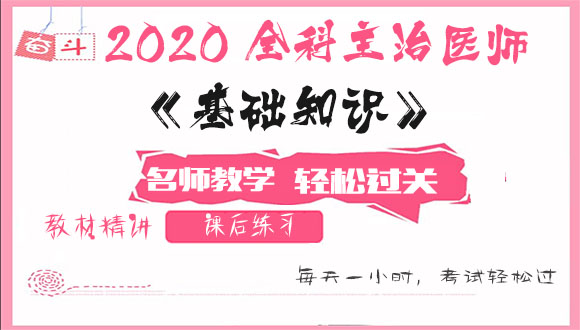 奋斗

2020 全科主治医师

《基础知识》

名师教学 轻松过关

教材精讲

课后练习

每天一小时，考试轻松过